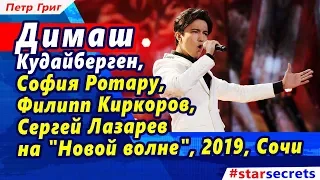 Петр Григ

Димаш Кудайберген, София Ротару, Филипп Киркоров, Сергей Лазарев на "Новой волне", 2019, Сочи

#starsecrets